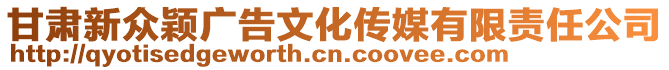 甘肃新众颖广告文化传媒有限责任公司
http://qyotisedgeworth.cn.coovee.com